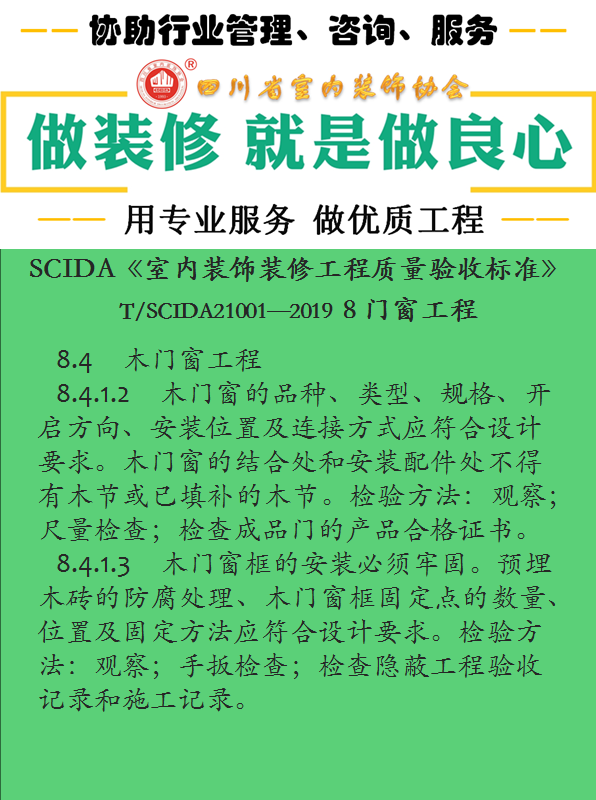 协助行业管理、咨询、服务

四川省室内装饰协会

做装修 就是做良心

用专业服务 做优质工程

SCIDA《室内装饰装修工程质量验收标准》

T/SCIDA21001—2019 8 门窗工程

8.4 木门窗工程

8.4.1.2 木门窗的品种、类型、规格、开启方向、安装位置及连接方式应符合设计要求。木门窗的结合处和安装配件处不得有木节或已填补的木节。检验方法：观察；尺量检查；检查成品门的产品合格证书。

8.4.1.3 木门窗框的安装必须牢固。预埋木砖的防腐处理、木门窗框固定点的数量、位置及固定方法应符合设计要求。检验方法：观察；手扳检查；检查隐蔽工程验收记录和施工记录。